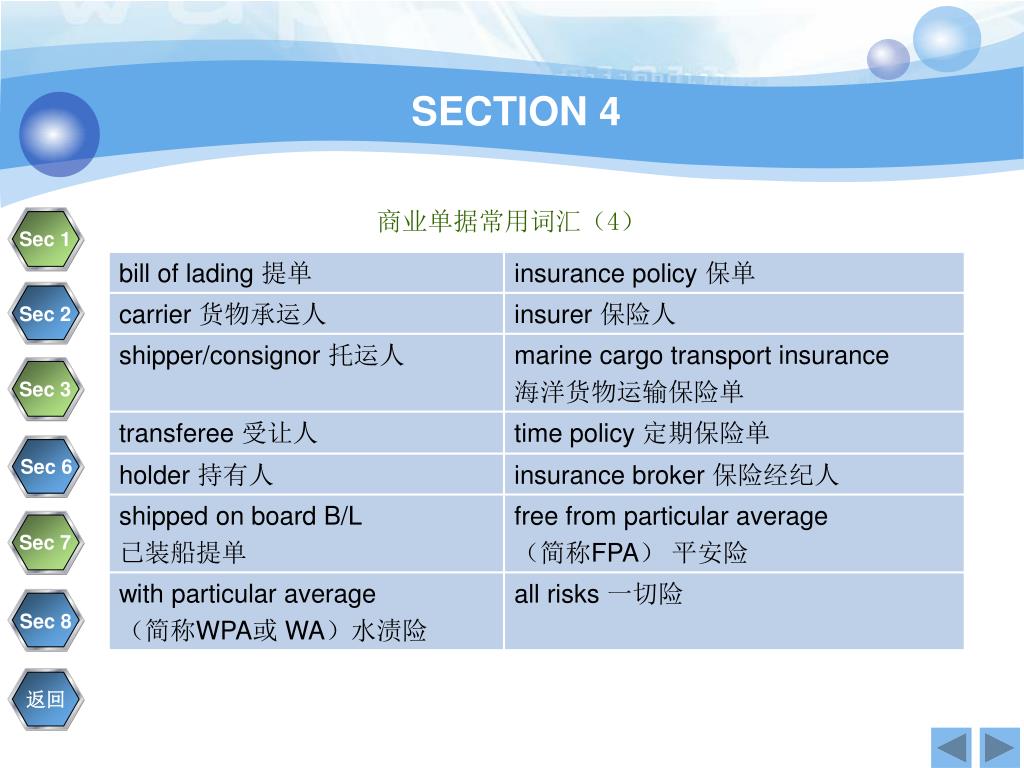 SECTION 4

Sec 1
Sec 2
Sec 3
Sec 6
Sec 7
Sec 8
返回

商业单据常用词汇（4）

| bill of lading 提单 | insurance policy 保单 |
|---|---|
| carrier 货物承运人 | insurer 保险人 |
| shipper/consignor 托运人 | marine cargo transport insurance 海洋货物运输保险单 |
| transferee 受让人 | time policy 定期保险单 |
| holder 持有人 | insurance broker 保险经纪人 |
| shipped on board B/L 已装船提单 | free from particular average （简称FPA） 平安险 |
| with particular average （简称WPA或 WA）水渍险 | all risks 一切险 |